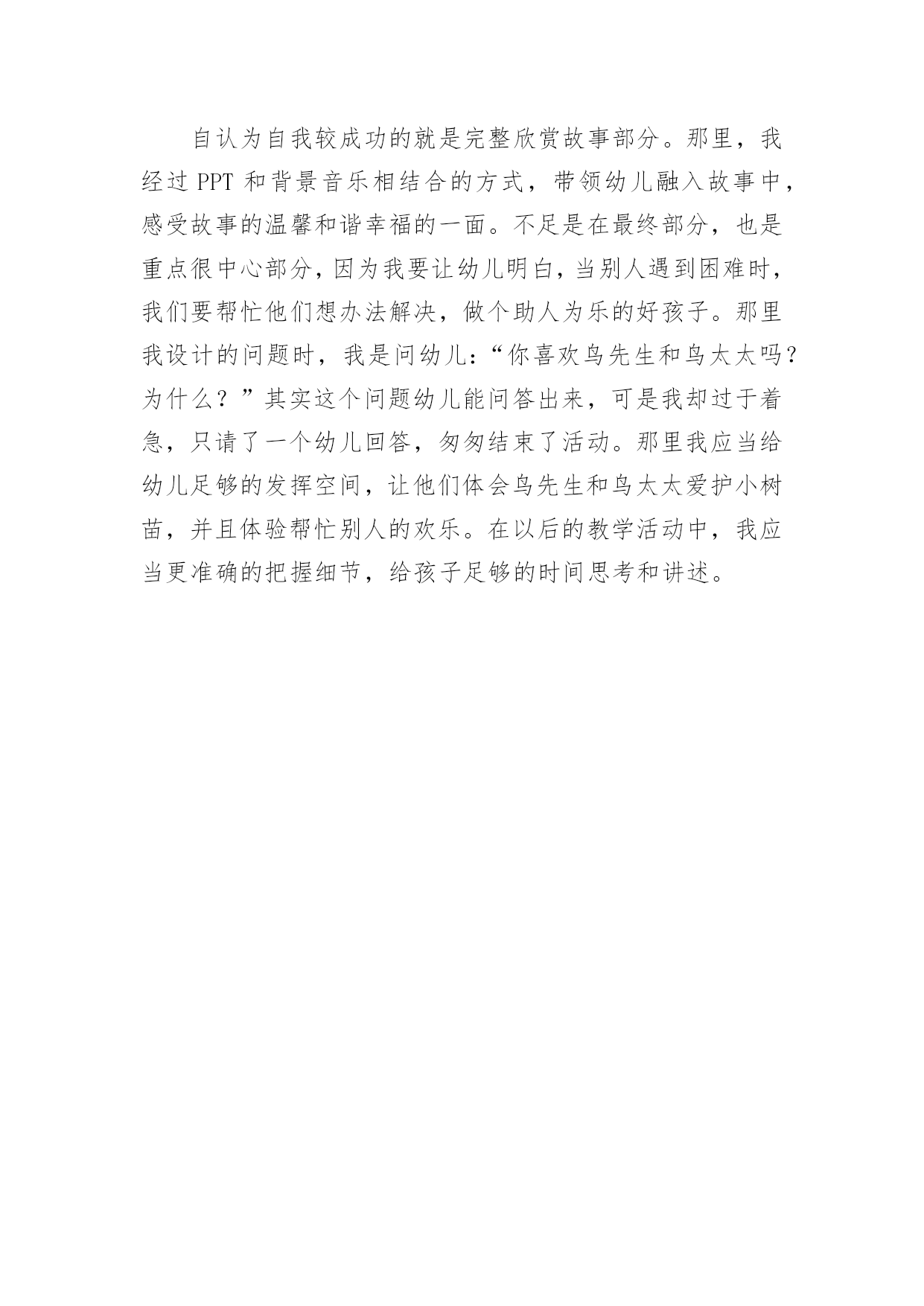 自认为自我较成功的就是完整欣赏故事部分。那里，我经过 PPT 和背景音乐相结合的方式，带领幼儿融入故事中，感受故事的温馨和谐幸福的一面。不足是在最终部分，也是重点很中心部分，因为我要让幼儿明白，当别人遇到困难时，我们要帮忙他们想办法解决，做个助人为乐的好孩子。那里我设计的问题时，我是问幼儿：“你喜欢鸟先生和鸟太太吗？为什么？”其实这个问题幼儿能问答出来，可是我却过于着急，只请了一个幼儿回答，匆匆结束了活动。那里我应当给幼儿足够的发挥空间，让他们体会鸟先生和鸟太太爱护小树苗，并且体验帮忙别人的欢乐。在以后的教学活动中，我应当更准确的把握细节，给孩子足够的时间思考和讲述。